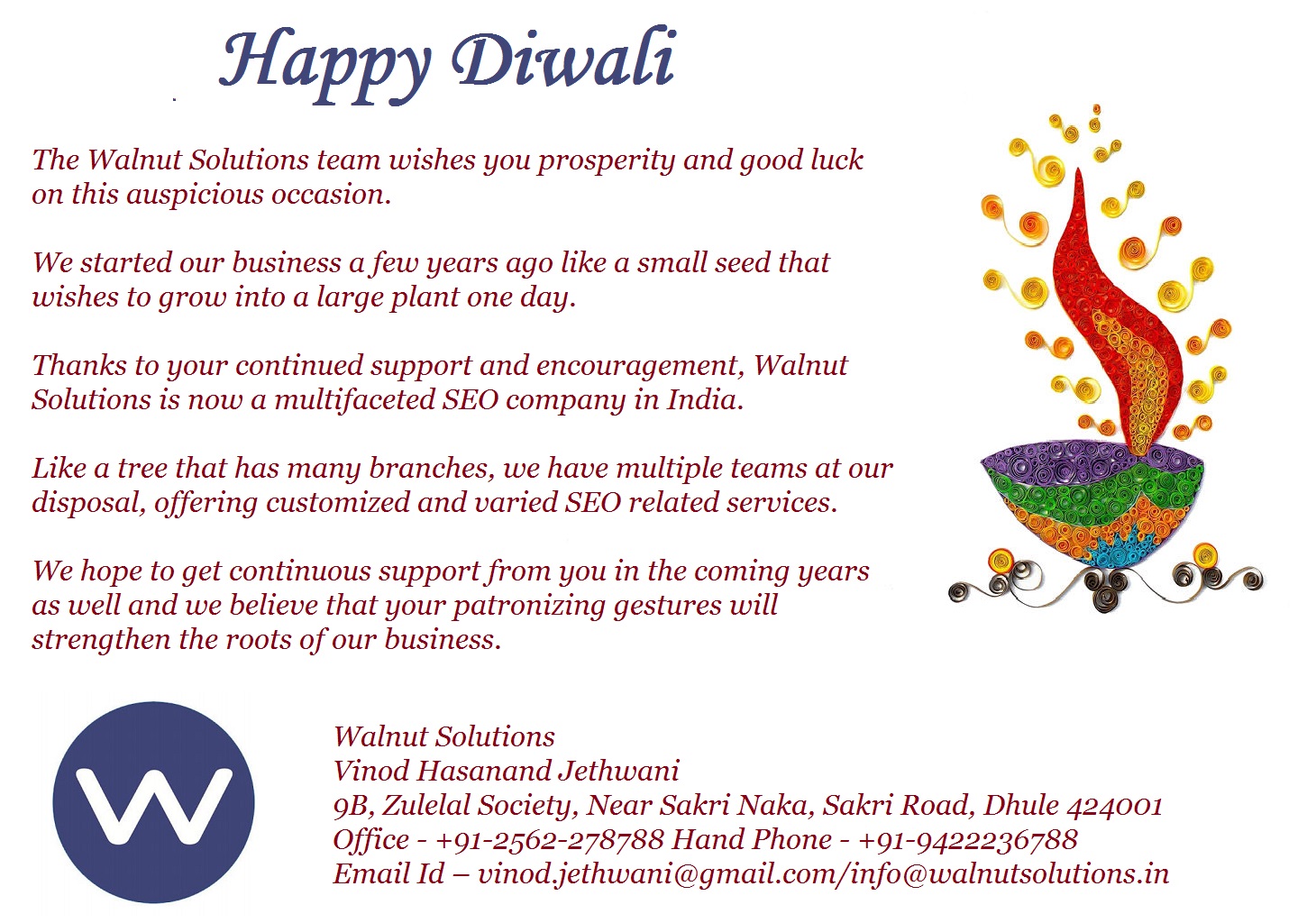 Happy Diwali

The Walnut Solutions team wishes you prosperity and good luck on this auspicious occasion.

We started our business a few years ago like a small seed that wishes to grow into a large plant one day.

Thanks to your continued support and encouragement, Walnut Solutions is now a multifaceted SEO company in India.

Like a tree that has many branches, we have multiple teams at our disposal, offering customized and varied SEO related services.

We hope to get continuous support from you in the coming years as well and we believe that your patronizing gestures will strengthen the roots of our business.

W

Walnut Solutions
Vinod Hasanand Jethwani
9B, Zulelal Society, Near Sakri Naka, Sakri Road, Dhule 424001
Office - +91-2562-278788 Hand Phone - +91-9422236788
Email Id – vinod.jethwani@gmail.com/info@walnutsolutions.in